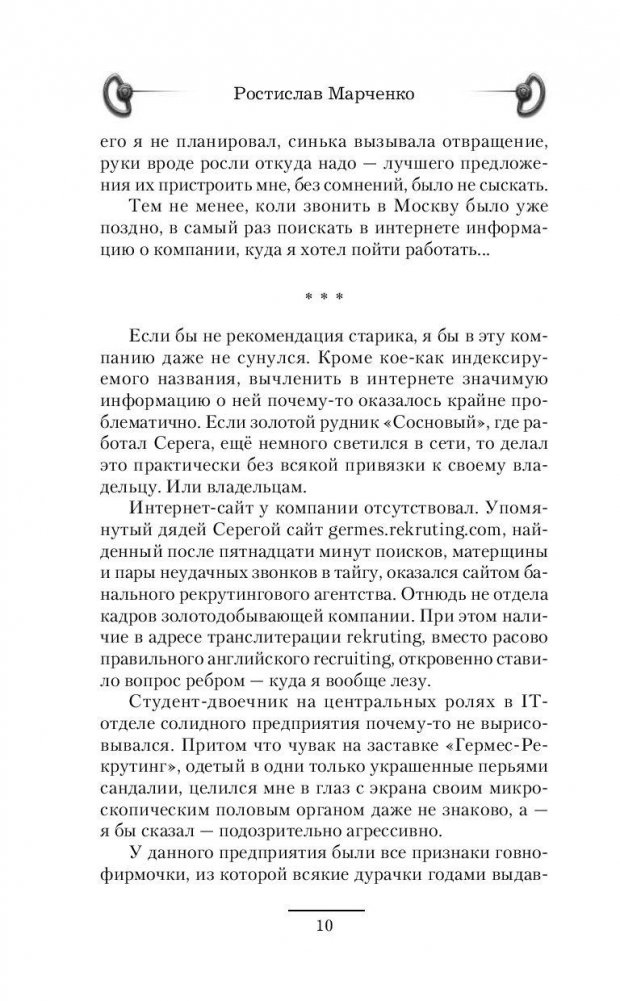 Ростислав Марченко

его я не планировал, синька вызывала отвращение, руки вроде росли откуда надо — лучшего предложения их пристроить мне, без сомнений, было не сыскать.

Тем не менее, коли звонить в Москву было уже поздно, в самый раз поискать в интернете информацию о компании, куда я хотел пойти работать...

* * *

Если бы не рекомендация старика, я бы в эту компанию даже не сунулся. Кроме кое-как индексируемого названия, вычленить в интернете значимую информацию о ней почему-то оказалось крайне проблематично. Если золотой рудник «Сосновый», где работал Серега, ещё немного светился в сети, то делал это практически без всякой привязки к своему владельцу. Или владельцам.

Интернет-сайт у компании отсутствовал. Упомянутый дядей Серегой сайт germes.rekruting.com, найденный после пятнадцати минут поисков, матерщины и пары неудачных звонков в тайгу, оказался сайтом банального рекрутингового агентства. Отнюдь не отдела кадров золотодобывающей компании. При этом наличие в адресе транслитерации rekruting, вместо расово правильного английского recruiting, откровенно ставило вопрос ребром — куда я вообще лезу.

Студент-двоечник на центральных ролях в IT-отделе солидного предприятия почему-то не вырисовывался. Притом что чувак на заставке «Гермес-Рекрутинг», одетый в одни только украшенные перьями сандалии, целился мне в глаз с экрана своим микроскопическим половым органом даже не знаково, а — я бы сказал — подозрительно агрессивно.

У данного предприятия были все признаки говнофирмочки, из которой всякие дурачки годами выдав-

10